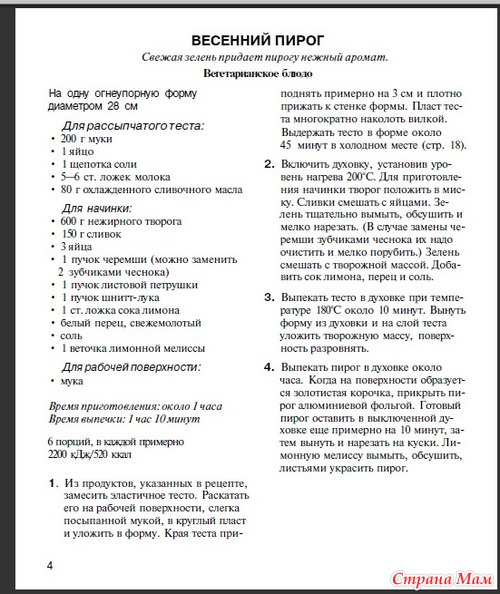 ВЕСЕННИЙ ПИРОГ

Свежая зелень придает пирогу нежный аромат.

Вегетарианское блюдо

На одну огнеупорную форму диаметром 28 см

Для рассыпчатого теста:
• 200 г муки
• 1 яйцо
• 1 щепотка соли
• 5–6 ст. ложек молока
• 80 г охлажденного сливочного масла

Для начинки:
• 600 г нежирного творога
• 150 г сливок
• 3 яйца
• 1 пучок черемши (можно заменить 2 зубчиками чеснока)
• 1 пучок листовой петрушки
• 1 пучок шнитт-лука
• 1 ст. ложка сока лимона
• белый перец, свежемолотый
• соль
• 1 веточка лимонной мелиссы

Для рабочей поверхности:
• мука

Время приготовления: около 1 часа
Время выпечки: 1 час 10 минут

6 порций, в каждой примерно 2200 кДж/520 ккал

1. Из продуктов, указанных в рецепте, замесить эластичное тесто. Раскатать его на рабочей поверхности, слегка посыпанной мукой, в круглый пласт и уложить в форму. Края теста приподнять примерно на 3 см и плотно прижать к стенке формы. Пласт теста многократно наколоть вилкой. Выдержать тесто в форме около 45 минут в холодном месте (стр. 18).

2. Включить духовку, установив уровень нагрева 200°С. Для приготовления начинки творог положить в миску. Сливки смешать с яйцами. Зелень тщательно вымыть, обсушить и мелко нарезать. (В случае замены черемши зубчиками чеснока их надо очистить и мелко порубить.) Зелень смешать с творожной массой. Добавить сок лимона, перец и соль.

3. Выпекать тесто в духовке при температуре 180°С около 10 минут. Вынуть форму из духовки и на слой теста уложить творожную массу, поверхность разровнять.

4. Выпекать пирог в духовке около часа. Когда на поверхности образуется золотистая корочка, прикрыть пирог алюминиевой фольгой. Готовый пирог оставить в выключенной духовке еще примерно на 10 минут, затем вынуть и нарезать на куски. Лимонную мелиссу вымыть, обсушить, листьями украсить пирог.

4

Страна Мам